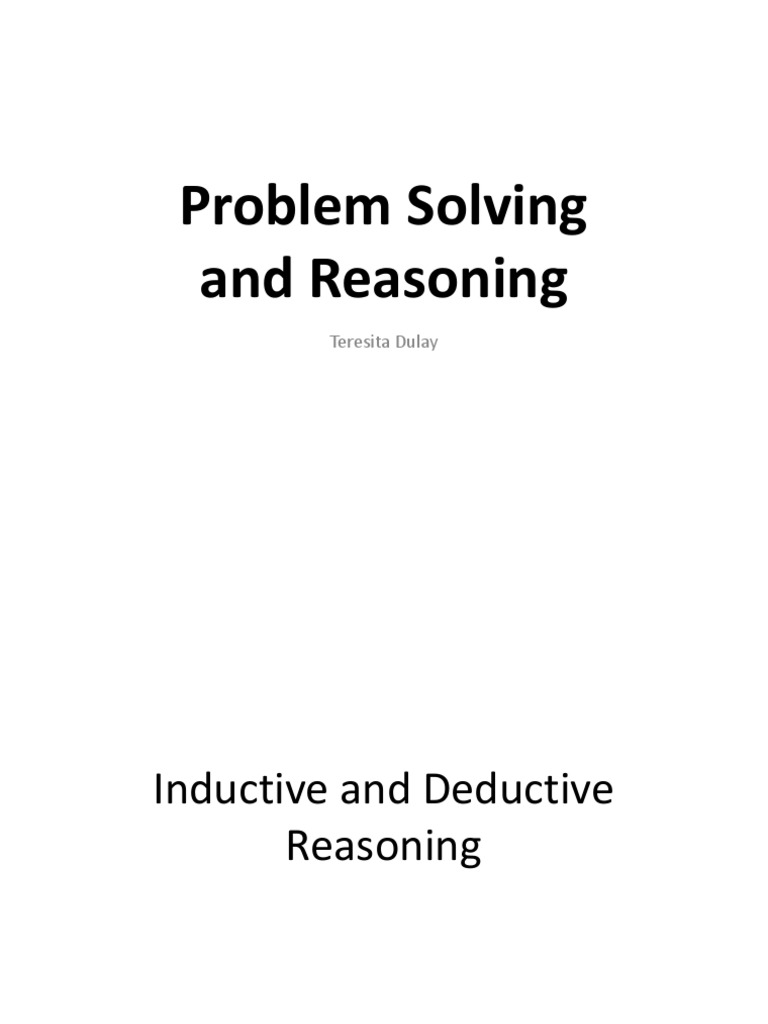 Problem Solving
and Reasoning

Teresita Dulay

Inductive and Deductive
Reasoning